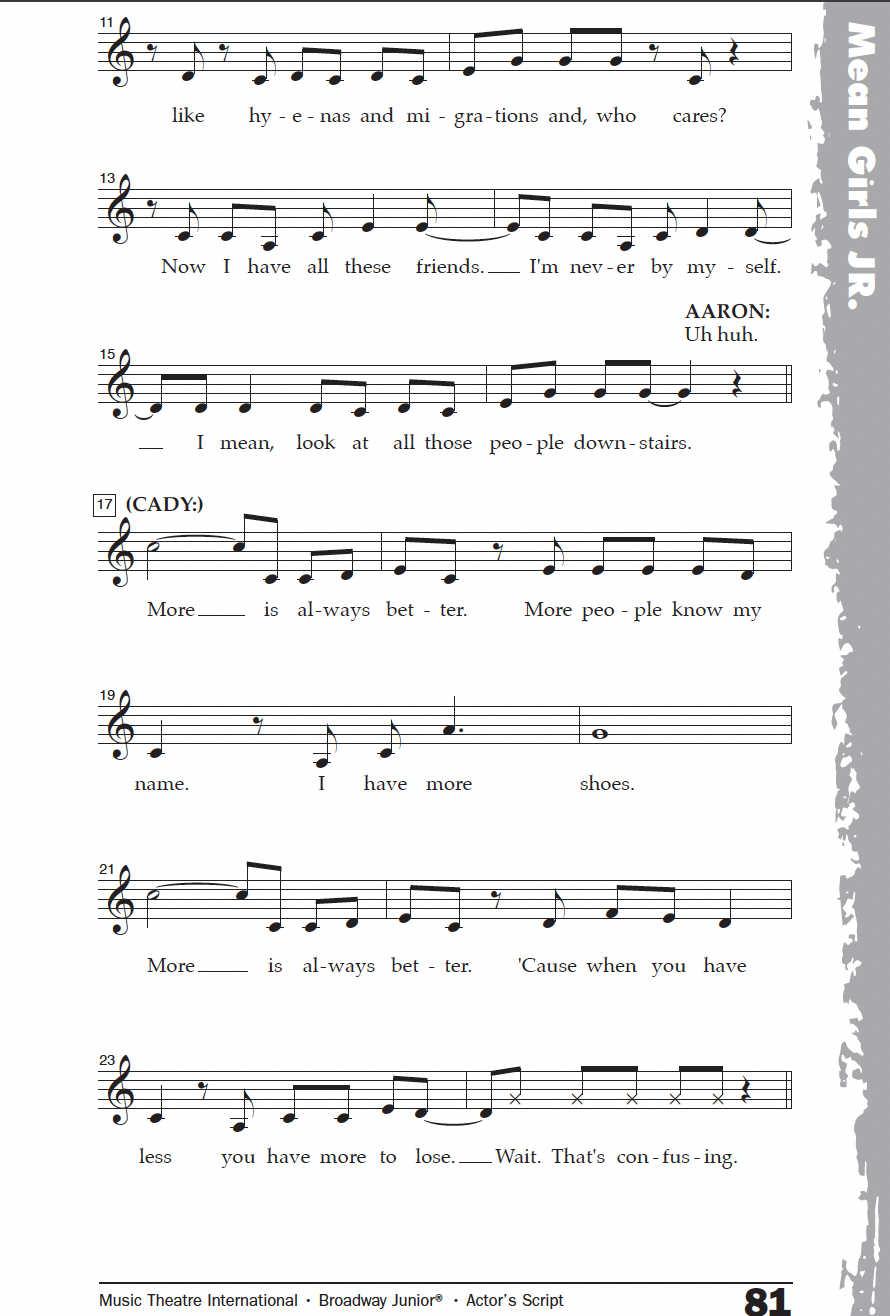 Mean Girls JR.

11
like hy - e - nas and mi - gra - tions and, who cares?

13
Now I have all these friends. ___ I'm nev - er by my - self.

AARON:
Uh huh.

15
___ I mean, look at all those peo - ple down - stairs.

17 (CADY:)
More ___ is al - ways bet - ter. More peo - ple know my

19
name. I have more shoes.

21
More ___ is al - ways bet - ter. 'Cause when you have

23
less you have more to lose. ___ Wait. That's con - fus - ing.

Music Theatre International • Broadway Junior® • Actor's Script
81